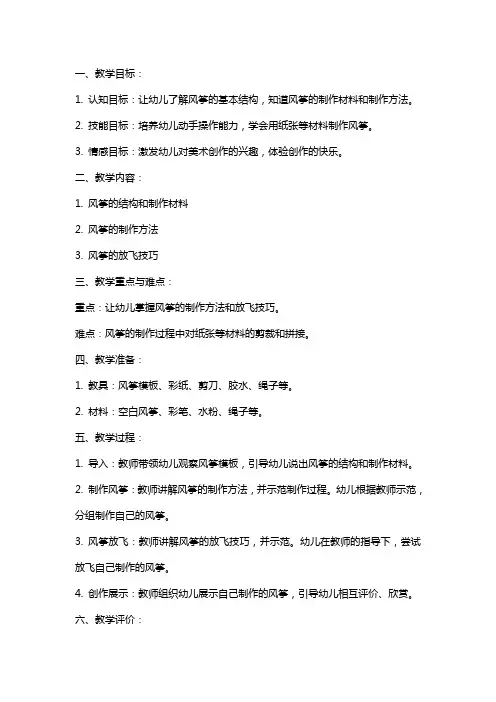 一、教学目标：

1. 认知目标：让幼儿了解风筝的基本结构，知道风筝的制作材料和制作方法。

2. 技能目标：培养幼儿动手操作能力，学会用纸张等材料制作风筝。

3. 情感目标：激发幼儿对美术创作的兴趣，体验创作的快乐。

二、教学内容：

1. 风筝的结构和制作材料

2. 风筝的制作方法

3. 风筝的放飞技巧

三、教学重点与难点：

重点：让幼儿掌握风筝的制作方法和放飞技巧。

难点：风筝的制作过程中对纸张等材料的剪裁和拼接。

四、教学准备：

1. 教具：风筝模板、彩纸、剪刀、胶水、绳子等。

2. 材料：空白风筝、彩笔、水粉、绳子等。

五、教学过程：

1. 导入：教师带领幼儿观察风筝模板，引导幼儿说出风筝的结构和制作材料。

2. 制作风筝：教师讲解风筝的制作方法，并示范制作过程。幼儿根据教师示范，分组制作自己的风筝。

3. 风筝放飞：教师讲解风筝的放飞技巧，并示范。幼儿在教师的指导下，尝试放飞自己制作的风筝。

4. 创作展示：教师组织幼儿展示自己制作的风筝，引导幼儿相互评价、欣赏。

六、教学评价：